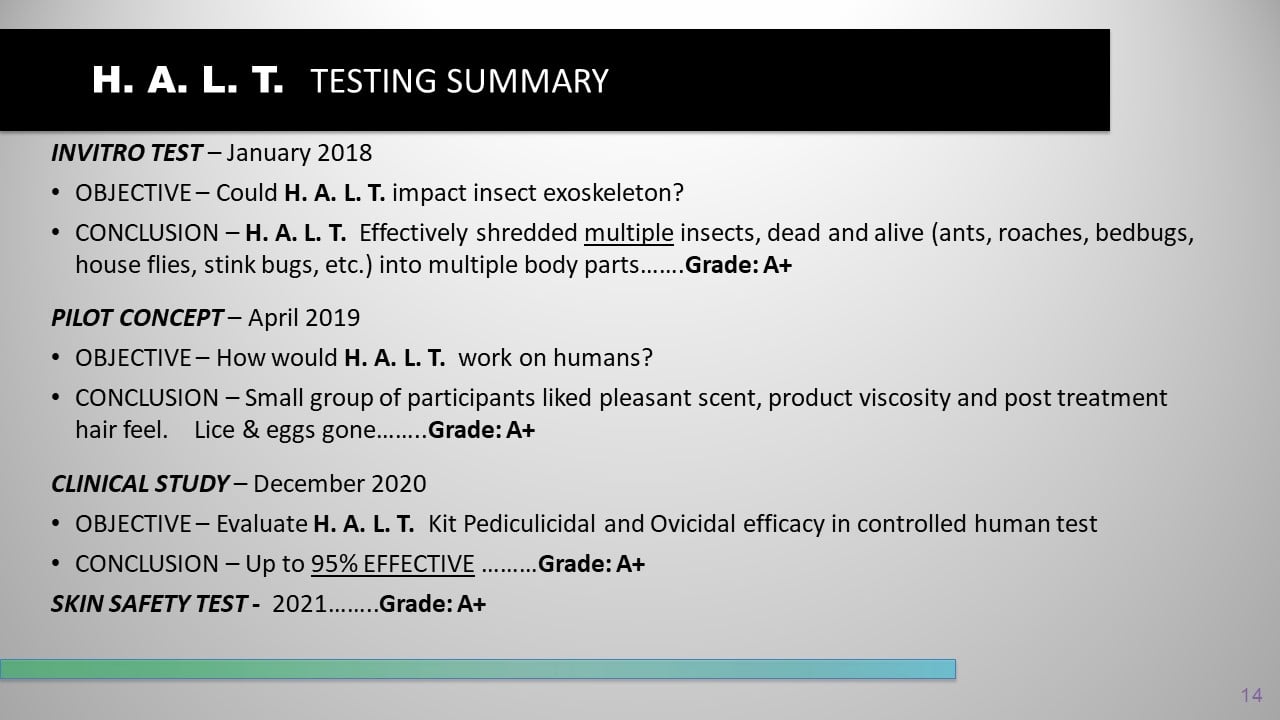 H. A. L. T. TESTING SUMMARY

INVITRO TEST – January 2018

• OBJECTIVE – Could H. A. L. T. impact insect exoskeleton?

• CONCLUSION – H. A. L. T. Effectively shredded multiple insects, dead and alive (ants, roaches, bedbugs, house flies, stink bugs, etc.) into multiple body parts…….Grade: A+

PILOT CONCEPT – April 2019

• OBJECTIVE – How would H. A. L. T. work on humans?

• CONCLUSION – Small group of participants liked pleasant scent, product viscosity and post treatment hair feel. Lice & eggs gone……..Grade: A+

CLINICAL STUDY – December 2020

• OBJECTIVE – Evaluate H. A. L. T. Kit Pediculicidal and Ovicidal efficacy in controlled human test

• CONCLUSION – Up to 95% EFFECTIVE ………Grade: A+

SKIN SAFETY TEST - 2021……..Grade: A+

14